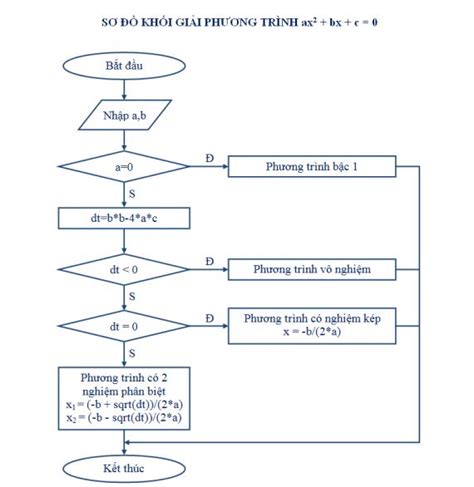 SƠ ĐỒ KHỐI GIẢI PHƯƠNG TRÌNH $ax^2 + bx + c = 0$

Bắt đầu

Nhập a,b

a=0

Đ

Phương trình bậc 1

S

dt=b*b-4*a*c

dt < 0

Đ

Phương trình vô nghiệm

S

dt = 0

Đ

Phương trình có nghiệm kép
x = -b/(2*a)

S

Phương trình có 2 nghiệm phân biệt
$x_1$ = (-b + sqrt(dt))/(2*a)
$x_2$ = (-b - sqrt(dt))/(2*a)

Kết thúc